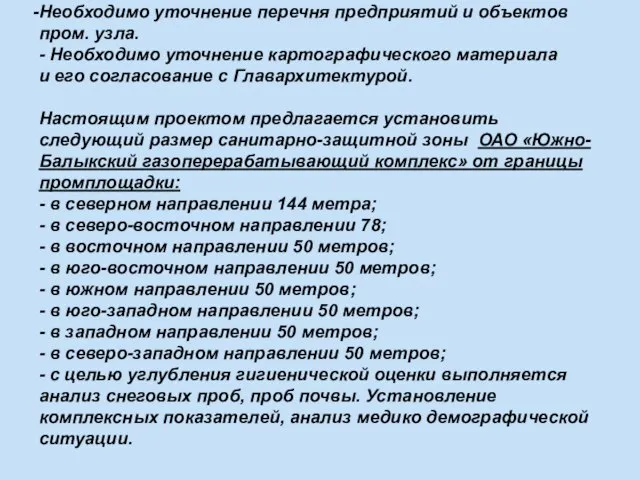 -Необходимо уточнение перечня предприятий и объектов пром. узла.
- Необходимо уточнение картографического материала и его согласование с Главархитектурой.

Настоящим проектом предлагается установить следующий размер санитарно-защитной зоны ОАО «Южно-Балыкский газоперерабатывающий комплекс» от границы промплощадки:
- в северном направлении 144 метра;
- в северо-восточном направлении 78;
- в восточном направлении 50 метров;
- в юго-восточном направлении 50 метров;
- в южном направлении 50 метров;
- в юго-западном направлении 50 метров;
- в западном направлении 50 метров;
- в северо-западном направлении 50 метров;
- с целью углубления гигиенической оценки выполняется анализ снеговых проб, проб почвы. Установление комплексных показателей, анализ медико демографической ситуации.